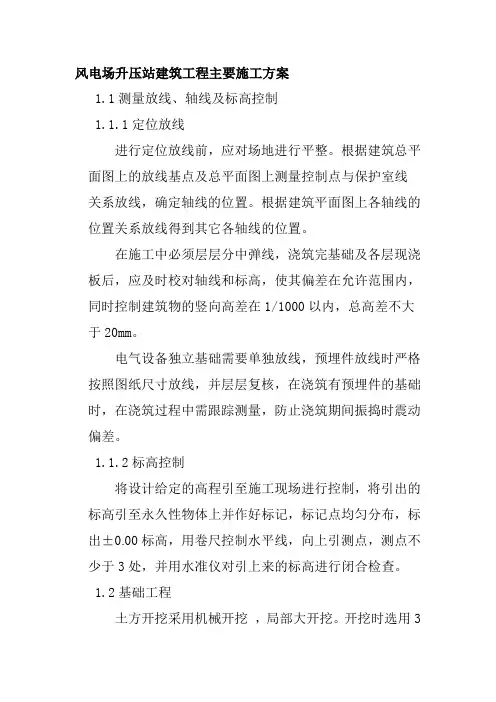 风电场升压站建筑工程主要施工方案

1.1 测量放线、轴线及标高控制

1.1.1 定位放线

进行定位放线前，应对场地进行平整。根据建筑总平面图上的放线基点及总平面图上测量控制点与保护室线关系放线，确定轴线的位置。根据建筑平面图上各轴线的位置关系放线得到其它各轴线的位置。

在施工中必须层层分中弹线，浇筑完基础及各层现浇板后，应及时校对轴线和标高，使其偏差在允许范围内，同时控制建筑物的竖向高差在 1/1000 以内，总高差不大于 20mm。

电气设备独立基础需要单独放线，预埋件放线时严格按照图纸尺寸放线，并层层复核，在浇筑有预埋件的基础时，在浇筑过程中需跟踪测量，防止浇筑期间振捣时震动偏差。

1.1.2 标高控制

将设计给定的高程引至施工现场进行控制，将引出的标高引至永久性物体上并作好标记，标记点均匀分布，标出±0.00 标高，用卷尺控制水平线，向上引测点，测点不少于 3 处，并用水准仪对引上来的标高进行闭合检查。

1.2 基础工程

土方开挖采用机械开挖 ，局部大开挖。开挖时选用 3